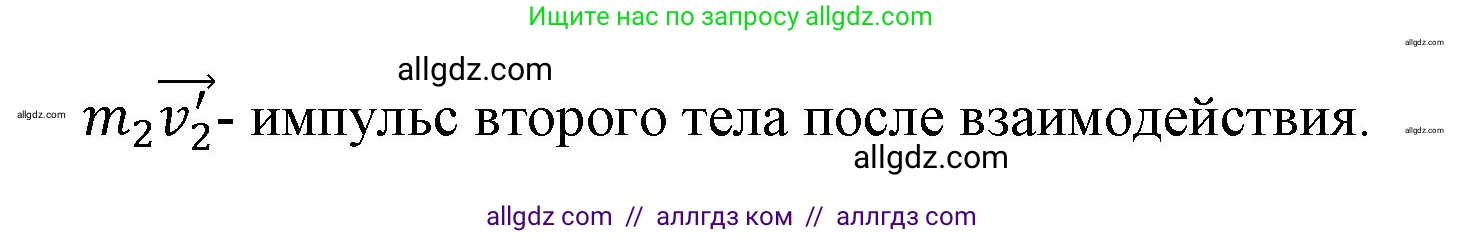 Ищите нас по запросу allgdz.com

allgdz.com

allgdz.com

allgdz.com

$m_2\overrightarrow{v_2'}$- импульс второго тела после взаимодействия.

allgdz.com

allgdz.com

allgdz com // аллгдз ком // аллгдз com